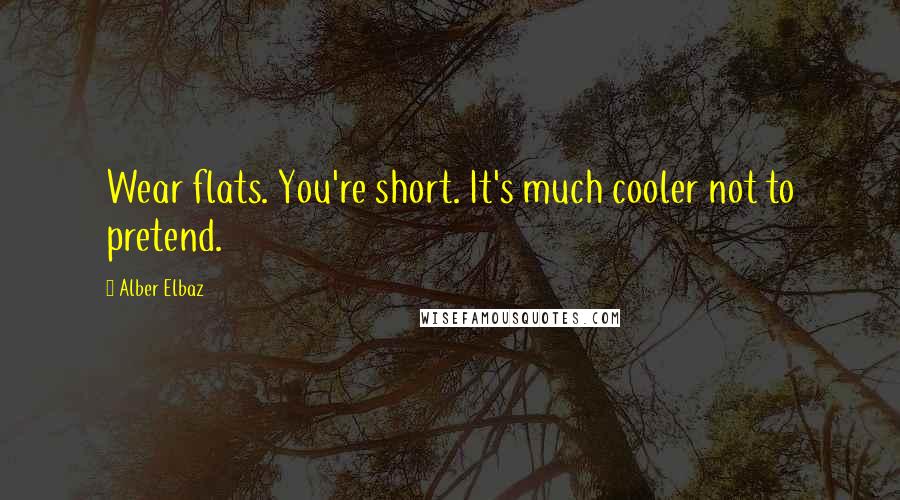 Wear flats. You're short. It's much cooler not to pretend.

Alber Elbaz

WISEFAMOUSQUOTES.COM